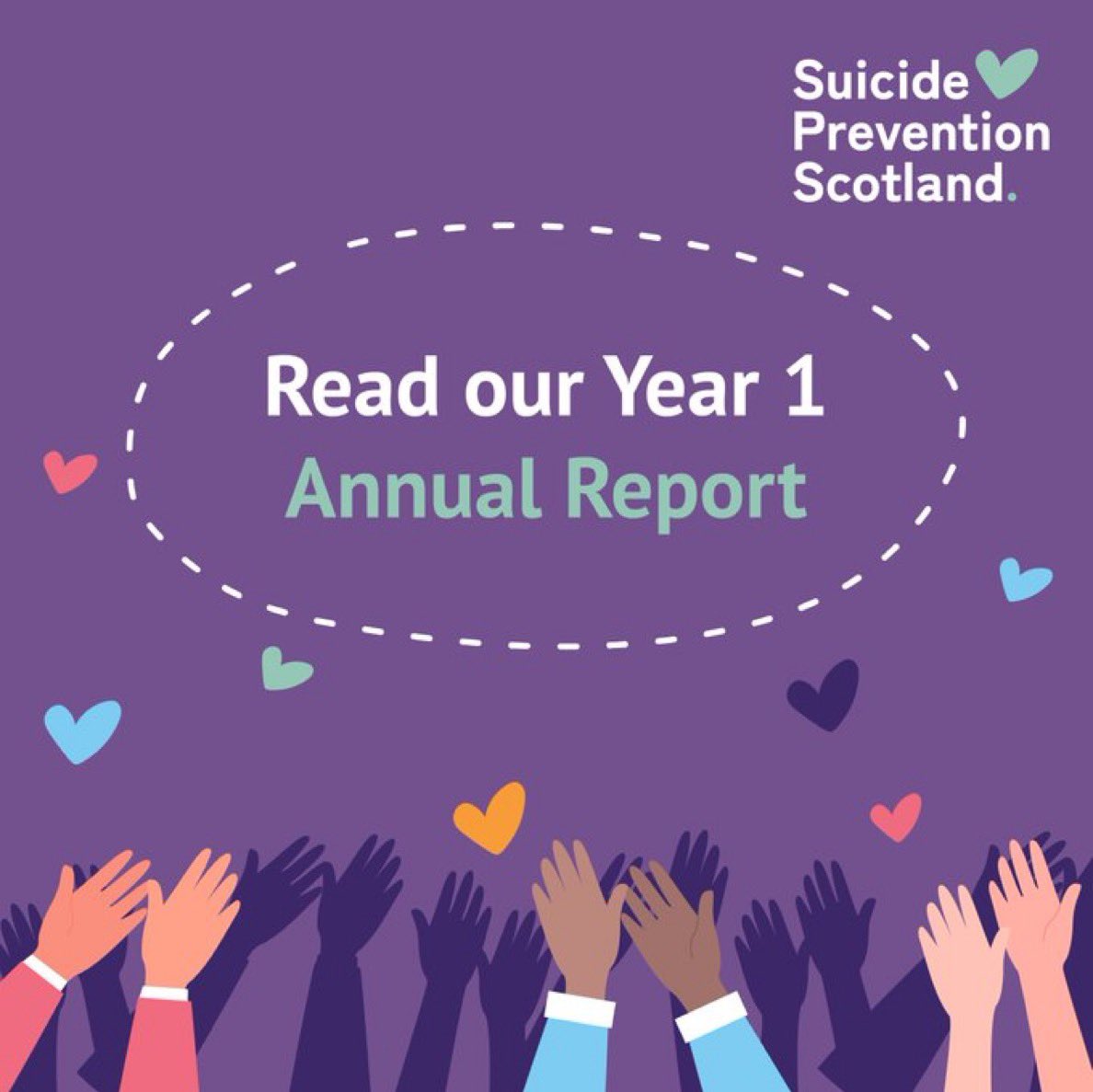 Suicide Prevention Scotland.

Read our Year 1
Annual Report